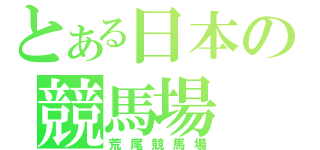 とある日本の
競馬場
荒尾競馬場